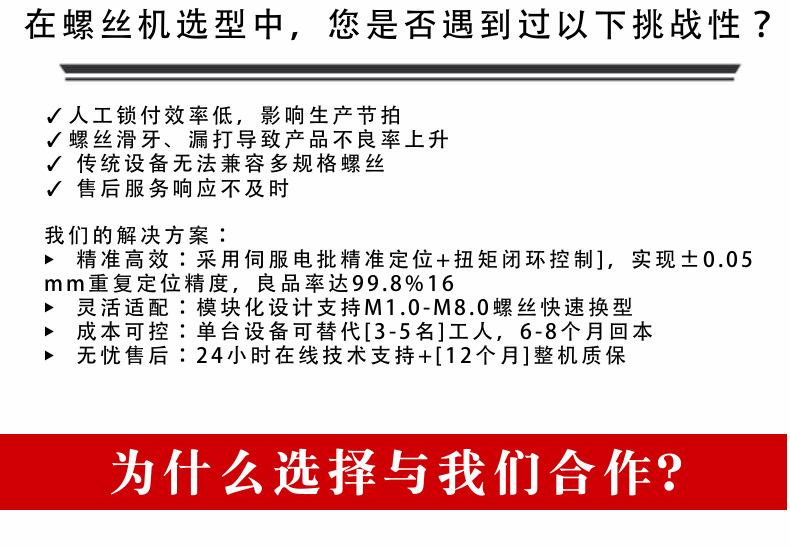 在螺丝机选型中，您是否遇到过以下挑战性？

✓人工锁付效率低，影响生产节拍
✓螺丝滑牙、漏打导致产品不良率上升
✓传统设备无法兼容多规格螺丝
✓售后服务响应不及时

我们的解决方案：
▸ 精准高效：采用伺服电批精准定位+扭矩闭环控制]，实现±0.05mm重复定位精度，良品率达99.8%16
▸ 灵活适配：模块化设计支持M1.0-M8.0螺丝快速换型
▸ 成本可控：单台设备可替代[3-5名]工人，6-8个月回本
▸ 无忧售后：24小时在线技术支持+[12个月]整机质保

为什么选择与我们合作?